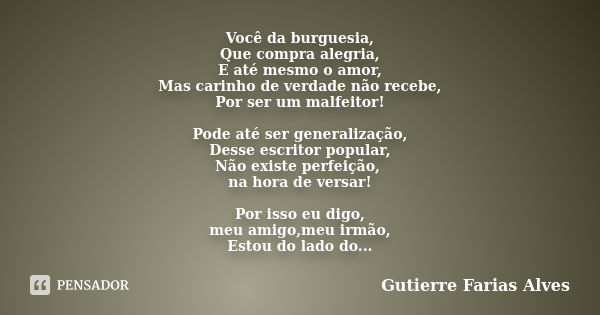 Você da burguesia,
Que compra alegria,
E até mesmo o amor,
Mas carinho de verdade não recebe,
Por ser um malfeitor!

Pode até ser generalização,
Desse escritor popular,
Não existe perfeição,
na hora de versar!

Por isso eu digo,
meu amigo,meu irmão,
Estou do lado do...

PENSADOR

Gutierre Farias Alves